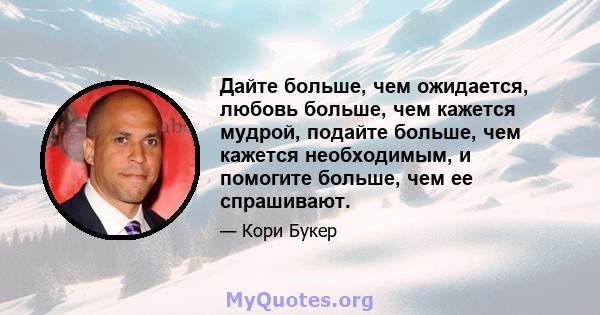 Дайте больше, чем ожидается, любовь больше, чем кажется мудрой, подайте больше, чем кажется необходимым, и помогите больше, чем ее спрашивают.

— Кори Букер

MyQuotes.org